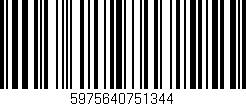 5975640751344